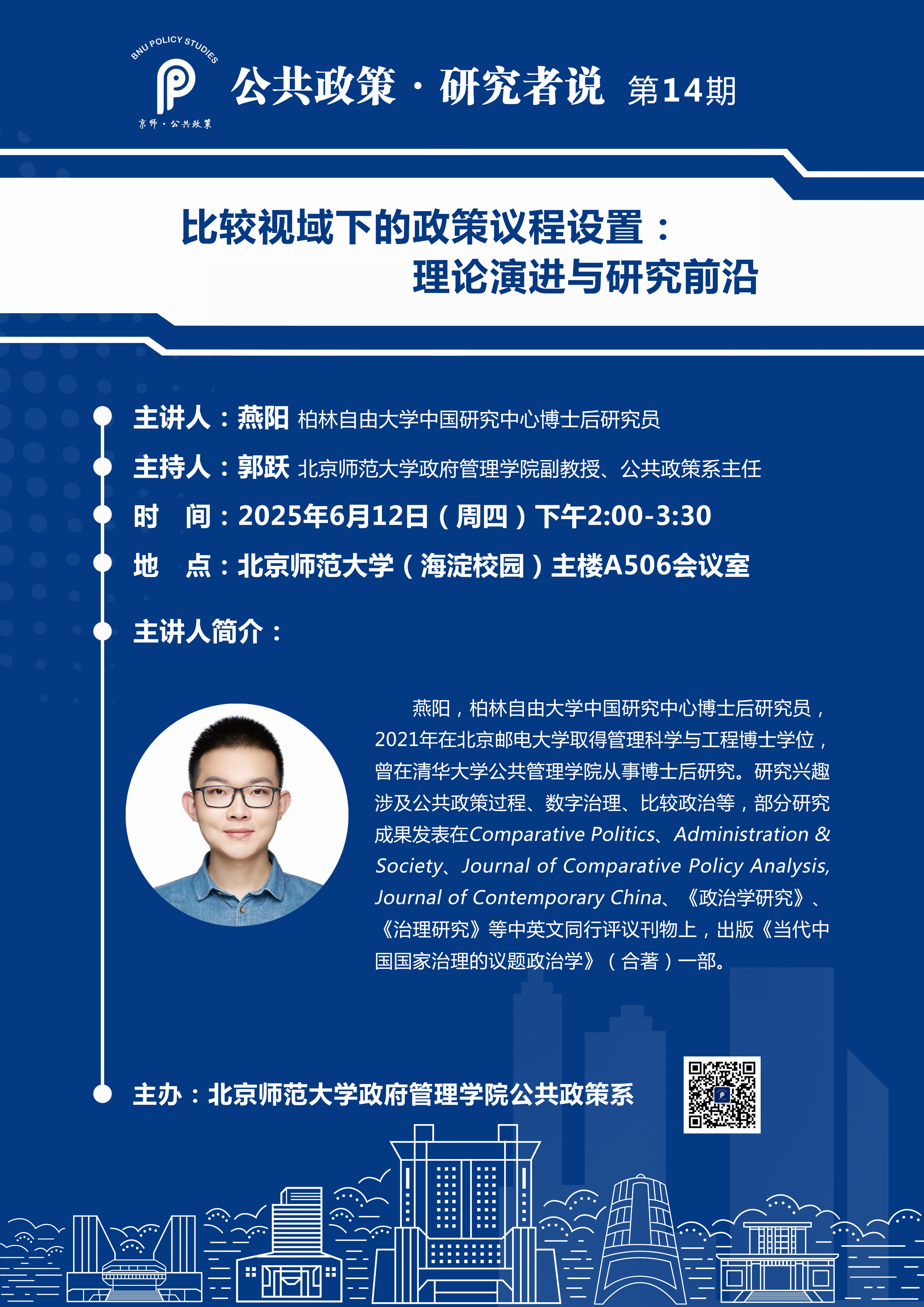 BNU POLICY STUDIES
京师·公共政策

公共政策·研究者说 第14期

比较视域下的政策议程设置：
理论演进与研究前沿

主讲人：燕阳 柏林自由大学中国研究中心博士后研究员

主持人：郭跃 北京师范大学政府管理学院副教授、公共政策系主任

时　间：2025年6月12日（周四）下午2:00-3:30

地　点：北京师范大学（海淀校园）主楼A506会议室

主讲人简介：

燕阳，柏林自由大学中国研究中心博士后研究员，2021年在北京邮电大学取得管理科学与工程博士学位，曾在清华大学公共管理学院从事博士后研究。研究兴趣涉及公共政策过程、数字治理、比较政治等，部分研究成果发表在Comparative Politics、Administration & Society、Journal of Comparative Policy Analysis, Journal of Contemporary China、《政治学研究》、《治理研究》等中英文同行评议刊物上，出版《当代中国国家治理的议题政治学》（合著）一部。

主办：北京师范大学政府管理学院公共政策系